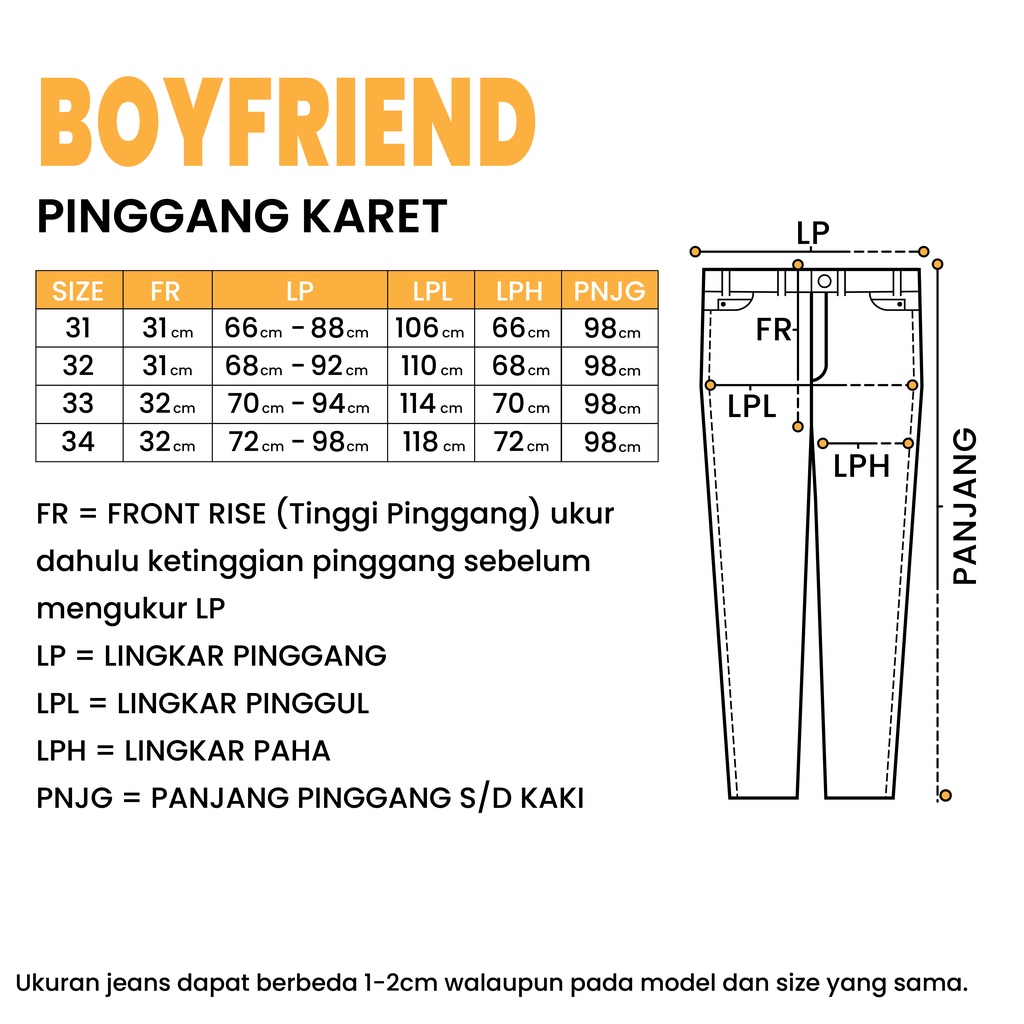 BOYFRIEND

PINGGANG KARET

| SIZE | FR | LP | LPL | LPH | PNJG |
|---|---|---|---|---|---|
| 31 | 31cm | 66cm - 88cm | 106cm | 66cm | 98cm |
| 32 | 31cm | 68cm - 92cm | 110cm | 68cm | 98cm |
| 33 | 32cm | 70cm - 94cm | 114cm | 70cm | 98cm |
| 34 | 32cm | 72cm - 98cm | 118cm | 72cm | 98cm |

FR = FRONT RISE (Tinggi Pinggang) ukur dahulu ketinggian pinggang sebelum mengukur LP

LP = LINGKAR PINGGANG

LPL = LINGKAR PINGGUL

LPH = LINGKAR PAHA

PNJG = PANJANG PINGGANG S/D KAKI

LP

FR

LPL

LPH

PANJANG

Ukuran jeans dapat berbeda 1-2cm walaupun pada model dan size yang sama.